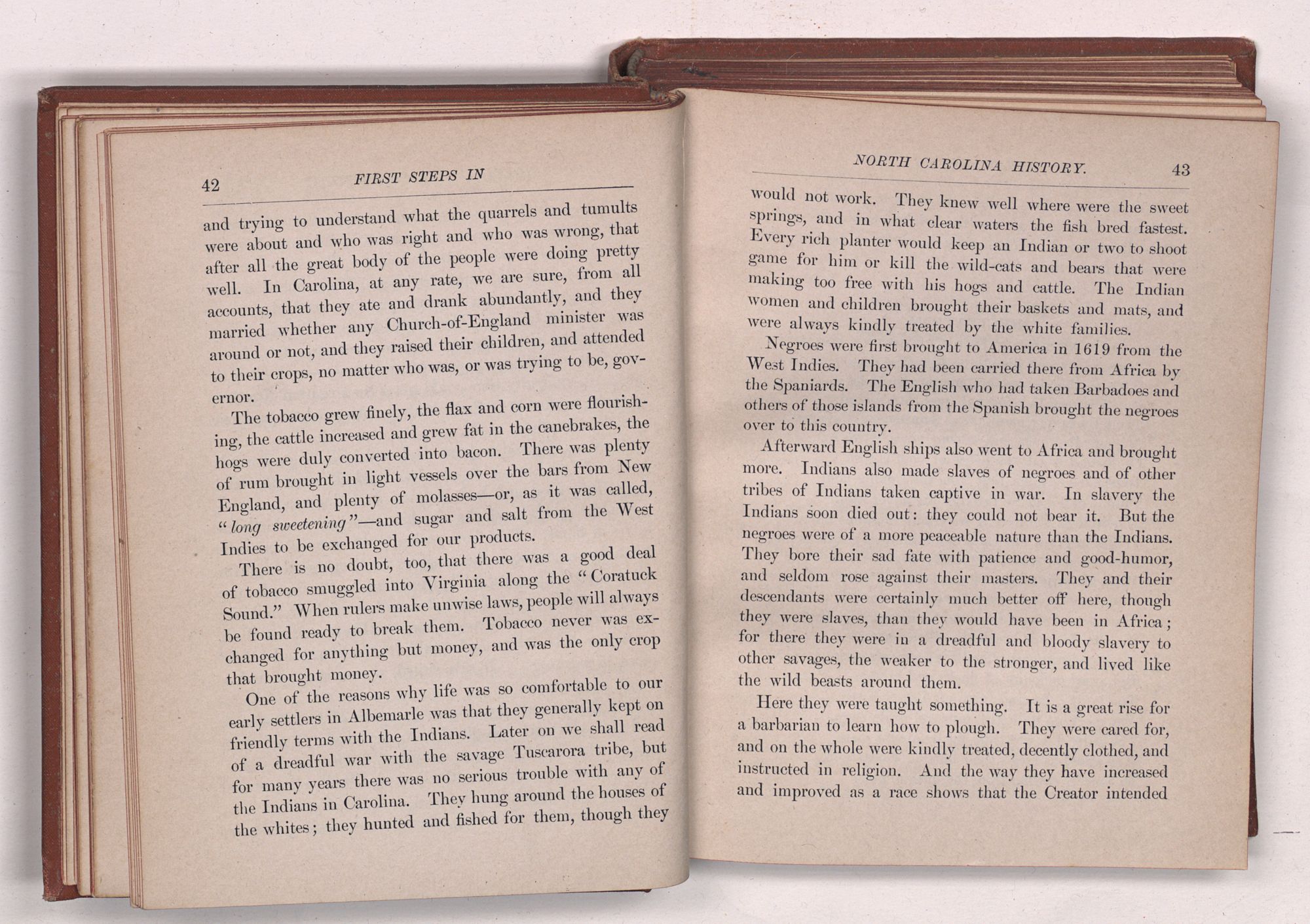 42 FIRST STEPS IN

and trying to understand what the quarrels and tumults were about and who was right and who was wrong, that after all the great body of the people were doing pretty well. In Carolina, at any rate, we are sure, from all accounts, that they ate and drank abundantly, and they married whether any Church-of-England minister was around or not, and they raised their children, and attended to their crops, no matter who was, or was trying to be, governor.

The tobacco grew finely, the flax and corn were flourishing, the cattle increased and grew fat in the canebrakes, the hogs were duly converted into bacon. There was plenty of rum brought in light vessels over the bars from New England, and plenty of molasses—or, as it was called, "long sweetening"—and sugar and salt from the West Indies to be exchanged for our products.

There is no doubt, too, that there was a good deal of tobacco smuggled into Virginia along the "Coratuck Sound." When rulers make unwise laws, people will always be found ready to break them. Tobacco never was exchanged for anything but money, and was the only crop that brought money.

One of the reasons why life was so comfortable to our early settlers in Albemarle was that they generally kept on friendly terms with the Indians. Later on we shall read of a dreadful war with the savage Tuscarora tribe, but for many years there was no serious trouble with any of the Indians in Carolina. They hung around the houses of the whites; they hunted and fished for them, though they

NORTH CAROLINA HISTORY. 43

would not work. They knew well where were the sweet springs, and in what clear waters the fish bred fastest. Every rich planter would keep an Indian or two to shoot game for him or kill the wild-cats and bears that were making too free with his hogs and cattle. The Indian women and children brought their baskets and mats, and were always kindly treated by the white families.

Negroes were first brought to America in 1619 from the West Indies. They had been carried there from Africa by the Spaniards. The English who had taken Barbadoes and others of those islands from the Spanish brought the negroes over to this country.

Afterward English ships also went to Africa and brought more. Indians also made slaves of negroes and of other tribes of Indians taken captive in war. In slavery the Indians soon died out: they could not bear it. But the negroes were of a more peaceable nature than the Indians. They bore their sad fate with patience and good-humor, and seldom rose against their masters. They and their descendants were certainly much better off here, though they were slaves, than they would have been in Africa; for there they were in a dreadful and bloody slavery to other savages, the weaker to the stronger, and lived like the wild beasts around them.

Here they were taught something. It is a great rise for a barbarian to learn how to plough. They were cared for, and on the whole were kindly treated, decently clothed, and instructed in religion. And the way they have increased and improved as a race shows that the Creator intended